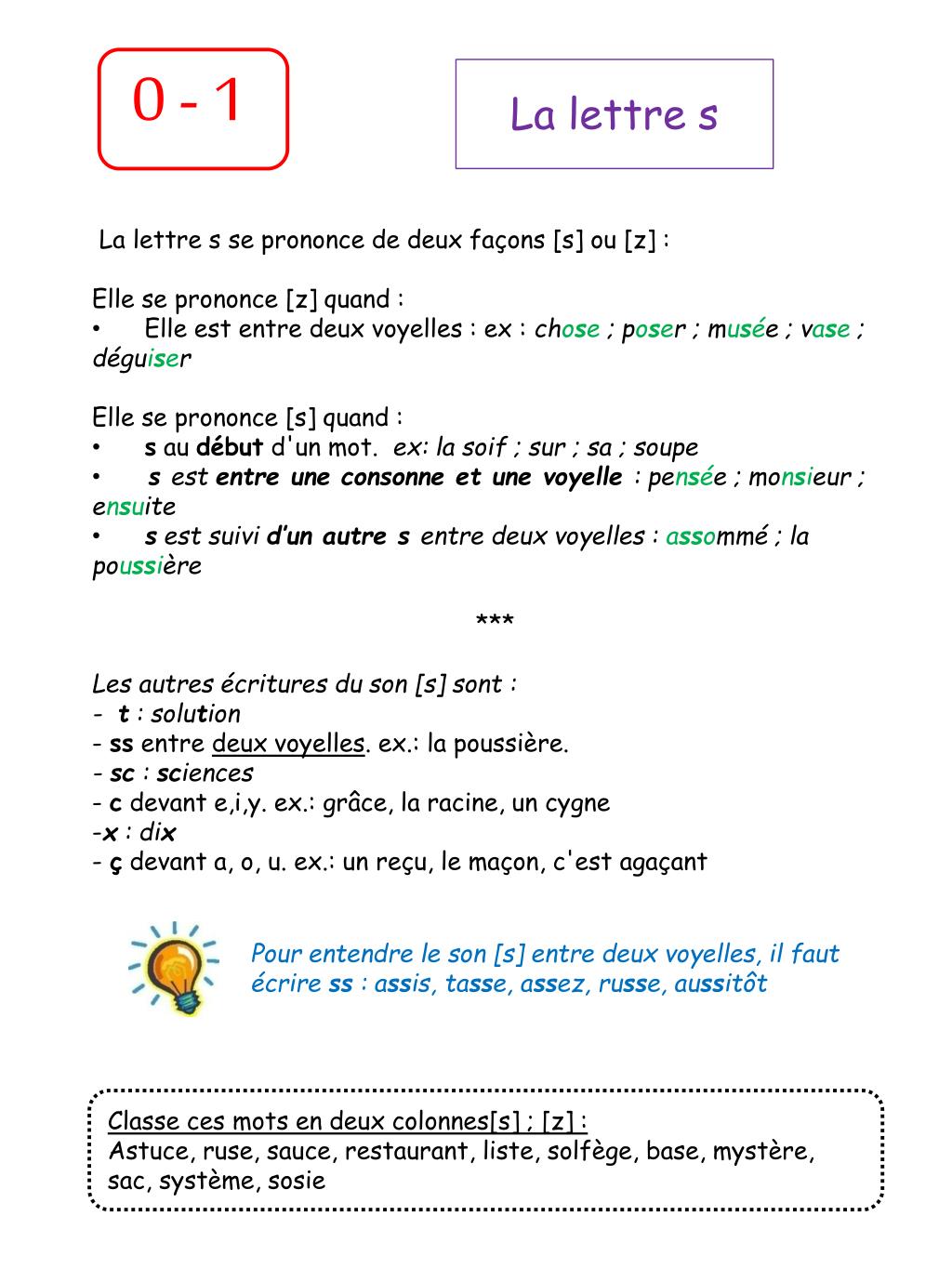 0 - 1

La lettre s

La lettre s se prononce de deux façons [s] ou [z] :

Elle se prononce [z] quand :
• Elle est entre deux voyelles : ex : chose ; poser ; musée ; vase ; déguiser

Elle se prononce [s] quand :
• s au début d'un mot. ex: la soif ; sur ; sa ; soupe
• s est entre une consonne et une voyelle : pensée ; monsieur ; ensuite
• s est suivi d'un autre s entre deux voyelles : assommé ; la poussière

***

Les autres écritures du son [s] sont :
- t : solution
- ss entre deux voyelles. ex.: la poussière.
- sc : sciences
- c devant e,i,y. ex.: grâce, la racine, un cygne
-x : dix
- ç devant a, o, u. ex.: un reçu, le maçon, c'est agaçant

Pour entendre le son [s] entre deux voyelles, il faut écrire ss : assis, tasse, assez, russe, aussitôt

Classe ces mots en deux colonnes[s] ; [z] :
Astuce, ruse, sauce, restaurant, liste, solfège, base, mystère, sac, système, sosie